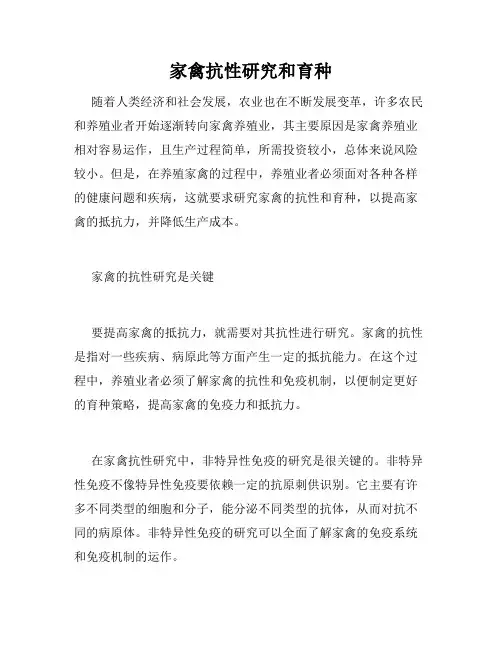 家禽抗性研究和育种

随着人类经济和社会发展，农业也在不断发展变革，许多农民和养殖业者开始逐渐转向家禽养殖业，其主要原因是家禽养殖业相对容易运作，且生产过程简单，所需投资较小，总体来说风险较小。但是，在养殖家禽的过程中，养殖业者必须面对各种各样的健康问题和疾病，这就要求研究家禽的抗性和育种，以提高家禽的抵抗力，并降低生产成本。

家禽的抗性研究是关键

要提高家禽的抵抗力，就需要对其抗性进行研究。家禽的抗性是指对一些疾病、病原此等方面产生一定的抵抗能力。在这个过程中，养殖业者必须了解家禽的抗性和免疫机制，以便制定更好的育种策略，提高家禽的免疫力和抵抗力。

在家禽抗性研究中，非特异性免疫的研究是很关键的。非特异性免疫不像特异性免疫要依赖一定的抗原刺供识别。它主要有许多不同类型的细胞和分子，能分泌不同类型的抗体，从而对抗不同的病原体。非特异性免疫的研究可以全面了解家禽的免疫系统和免疫机制的运作。